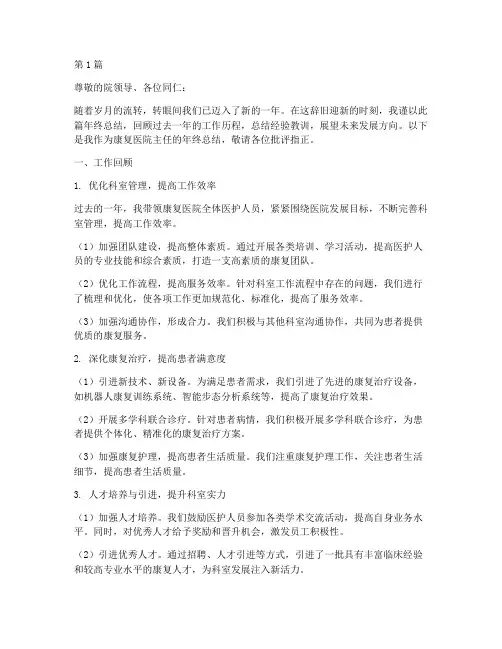 第1篇

尊敬的院领导、各位同仁：

随着岁月的流转，转眼间我们已迈入了新的一年。在这辞旧迎新的时刻，我谨以此篇年终总结，回顾过去一年的工作历程，总结经验教训，展望未来发展方向。以下是我作为康复医院主任的年终总结，敬请各位批评指正。

一、工作回顾

1. 优化科室管理，提高工作效率

过去的一年，我带领康复医院全体医护人员，紧紧围绕医院发展目标，不断完善科室管理，提高工作效率。

（1）加强团队建设，提高整体素质。通过开展各类培训、学习活动，提高医护人员的专业技能和综合素质，打造一支高素质的康复团队。

（2）优化工作流程，提高服务效率。针对科室工作流程中存在的问题，我们进行了梳理和优化，使各项工作更加规范化、标准化，提高了服务效率。

（3）加强沟通协作，形成合力。我们积极与其他科室沟通协作，共同为患者提供优质的康复服务。

2. 深化康复治疗，提高患者满意度

（1）引进新技术、新设备。为满足患者需求，我们引进了先进的康复治疗设备，如机器人康复训练系统、智能步态分析系统等，提高了康复治疗效果。

（2）开展多学科联合诊疗。针对患者病情，我们积极开展多学科联合诊疗，为患者提供个体化、精准化的康复治疗方案。

（3）加强康复护理，提高患者生活质量。我们注重康复护理工作，关注患者生活细节，提高患者生活质量。

3. 人才培养与引进，提升科室实力

（1）加强人才培养。我们鼓励医护人员参加各类学术交流活动，提高自身业务水平。同时，对优秀人才给予奖励和晋升机会，激发员工积极性。

（2）引进优秀人才。通过招聘、人才引进等方式，引进了一批具有丰富临床经验和较高专业水平的康复人才，为科室发展注入新活力。